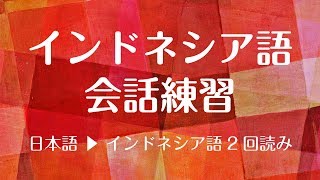 インドネシア語
会話練習

日本語 ▶ インドネシア語２回読み